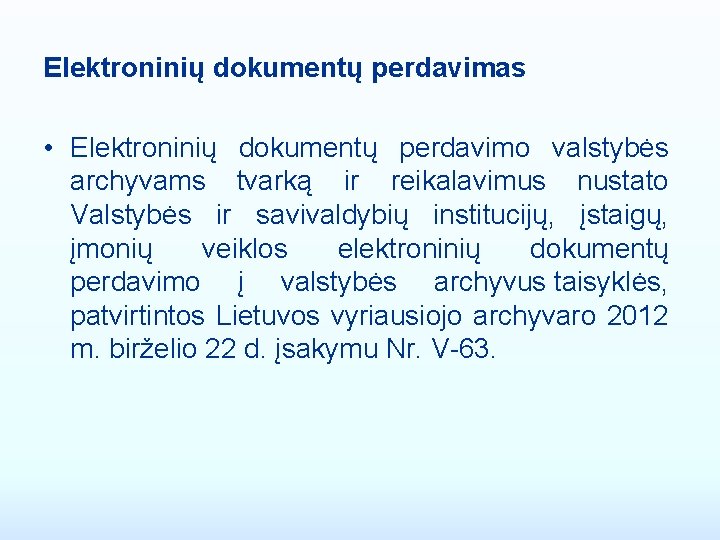 Elektroninių dokumentų perdavimas

• Elektroninių dokumentų perdavimo valstybės archyvams tvarką ir reikalavimus nustato Valstybės ir savivaldybių institucijų, įstaigų, įmonių veiklos elektroninių dokumentų perdavimo į valstybės archyvus taisyklės, patvirtintos Lietuvos vyriausiojo archyvaro 2012 m. birželio 22 d. įsakymu Nr. V-63.